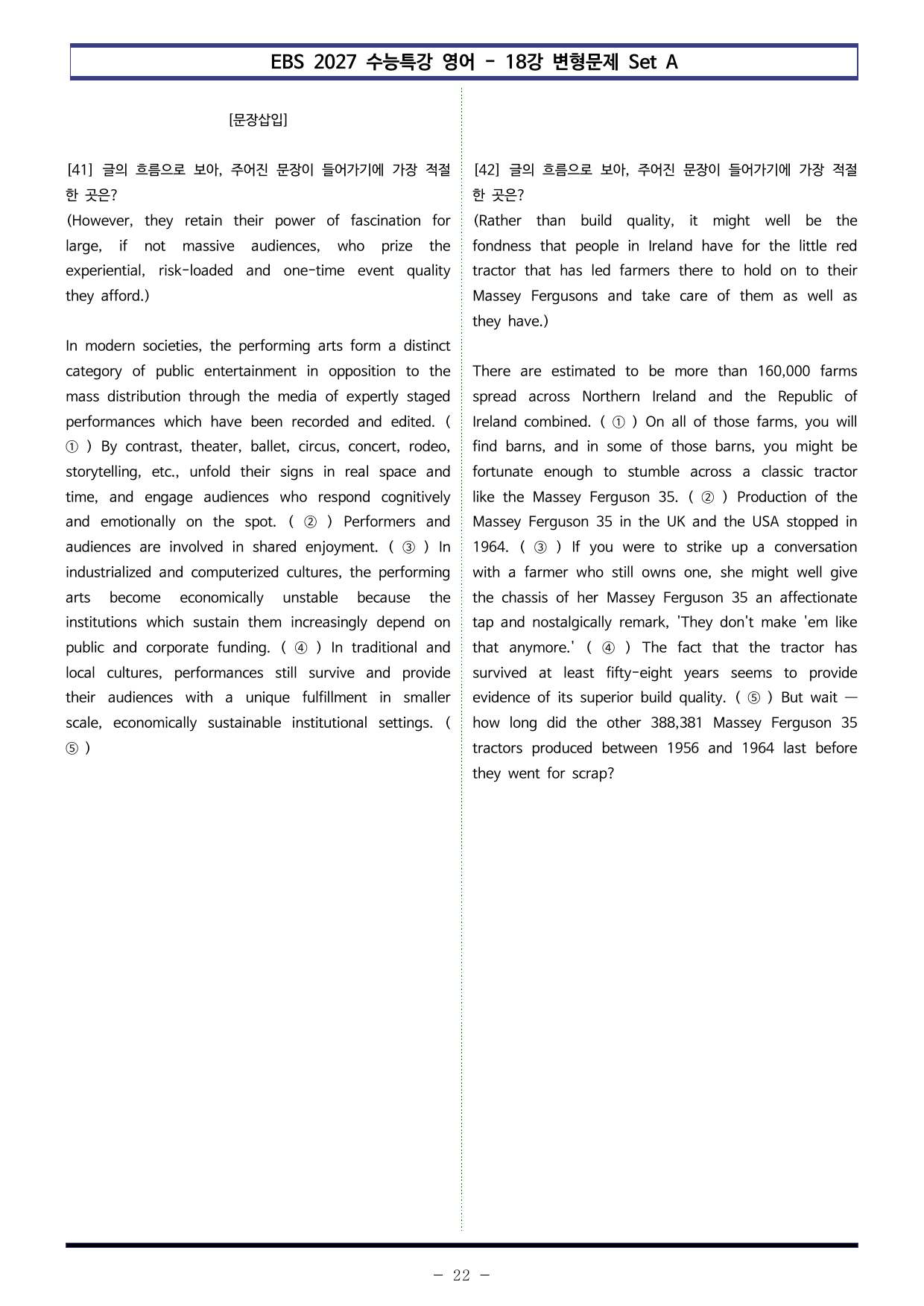 EBS 2027 수능특강 영어 - 18강 변형문제 Set A

[문장삽입]

[41] 글의 흐름으로 보아, 주어진 문장이 들어가기에 가장 적절한 곳은?

(However, they retain their power of fascination for large, if not massive audiences, who prize the experiential, risk-loaded and one-time event quality they afford.)

In modern societies, the performing arts form a distinct category of public entertainment in opposition to the mass distribution through the media of expertly staged performances which have been recorded and edited. ( ① ) By contrast, theater, ballet, circus, concert, rodeo, storytelling, etc., unfold their signs in real space and time, and engage audiences who respond cognitively and emotionally on the spot. ( ② ) Performers and audiences are involved in shared enjoyment. ( ③ ) In industrialized and computerized cultures, the performing arts become economically unstable because the institutions which sustain them increasingly depend on public and corporate funding. ( ④ ) In traditional and local cultures, performances still survive and provide their audiences with a unique fulfillment in smaller scale, economically sustainable institutional settings. ( ⑤ )

[42] 글의 흐름으로 보아, 주어진 문장이 들어가기에 가장 적절한 곳은?

(Rather than build quality, it might well be the fondness that people in Ireland have for the little red tractor that has led farmers there to hold on to their Massey Fergusons and take care of them as well as they have.)

There are estimated to be more than 160,000 farms spread across Northern Ireland and the Republic of Ireland combined. ( ① ) On all of those farms, you will find barns, and in some of those barns, you might be fortunate enough to stumble across a classic tractor like the Massey Ferguson 35. ( ② ) Production of the Massey Ferguson 35 in the UK and the USA stopped in 1964. ( ③ ) If you were to strike up a conversation with a farmer who still owns one, she might well give the chassis of her Massey Ferguson 35 an affectionate tap and nostalgically remark, 'They don't make 'em like that anymore.' ( ④ ) The fact that the tractor has survived at least fifty-eight years seems to provide evidence of its superior build quality. ( ⑤ ) But wait — how long did the other 388,381 Massey Ferguson 35 tractors produced between 1956 and 1964 last before they went for scrap?

- 22 -